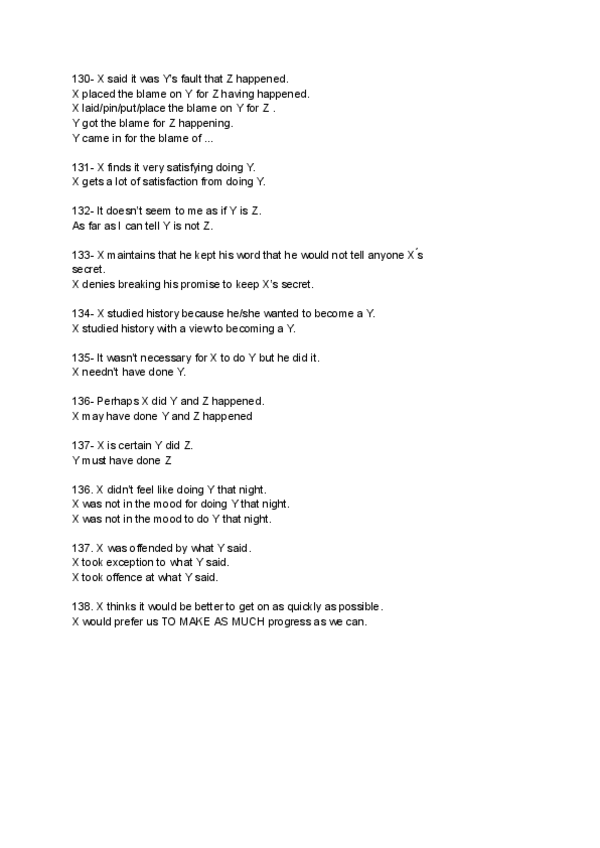 130- X said it was Y's fault that Z happened.
X placed the blame on Y for Z having happened.
X laid/pin/put/place the blame on Y for Z .
Y got the blame for Z happening.
Y came in for the blame of ...

131- X finds it very satisfying doing Y.
X gets a lot of satisfaction from doing Y.

132- It doesn't seem to me as if Y is Z.
As far as I can tell Y is not Z.

133- X maintains that he kept his word that he would not tell anyone X´s secret.
X denies breaking his promise to keep X's secret.

134- X studied history because he/she wanted to become a Y.
X studied history with a view to becoming a Y.

135- It wasn't necessary for X to do Y but he did it.
X needn't have done Y.

136- Perhaps X did Y and Z happened.
X may have done Y and Z happened

137- X is certain Y did Z.
Y must have done Z

136. X didn't feel like doing Y that night.
X was not in the mood for doing Y that night.
X was not in the mood to do Y that night.

137. X was offended by what Y said.
X took exception to what Y said.
X took offence at what Y said.

138. X thinks it would be better to get on as quickly as possible.
X would prefer us TO MAKE AS MUCH progress as we can.